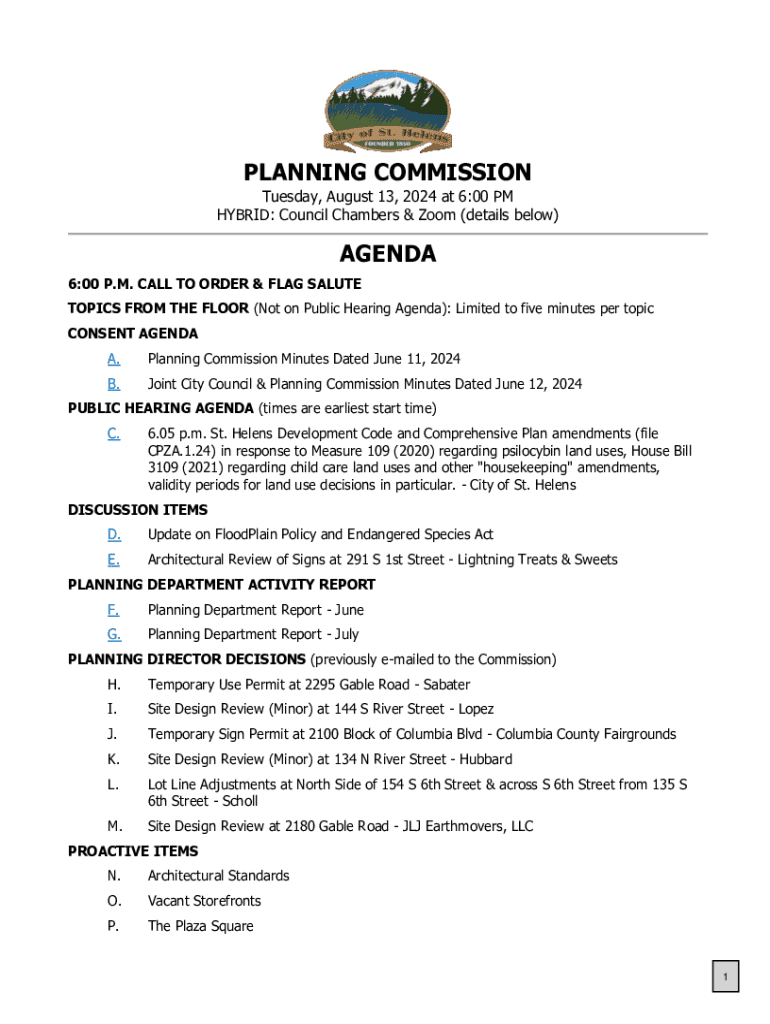 City of St. Helens
FOUNDED 1850

PLANNING COMMISSION
Tuesday, August 13, 2024 at 6:00 PM
HYBRID: Council Chambers & Zoom (details below)

AGENDA

6:00 P.M. CALL TO ORDER & FLAG SALUTE

TOPICS FROM THE FLOOR (Not on Public Hearing Agenda): Limited to five minutes per topic

CONSENT AGENDA

A. Planning Commission Minutes Dated June 11, 2024

B. Joint City Council & Planning Commission Minutes Dated June 12, 2024

PUBLIC HEARING AGENDA (times are earliest start time)

C. 6.05 p.m. St. Helens Development Code and Comprehensive Plan amendments (file CPZA.1.24) in response to Measure 109 (2020) regarding psilocybin land uses, House Bill 3109 (2021) regarding child care land uses and other "housekeeping" amendments, validity periods for land use decisions in particular. - City of St. Helens

DISCUSSION ITEMS

D. Update on FloodPlain Policy and Endangered Species Act

E. Architectural Review of Signs at 291 S 1st Street - Lightning Treats & Sweets

PLANNING DEPARTMENT ACTIVITY REPORT

F. Planning Department Report - June

G. Planning Department Report - July

PLANNING DIRECTOR DECISIONS (previously e-mailed to the Commission)

H. Temporary Use Permit at 2295 Gable Road - Sabater

I. Site Design Review (Minor) at 144 S River Street - Lopez

J. Temporary Sign Permit at 2100 Block of Columbia Blvd - Columbia County Fairgrounds

K. Site Design Review (Minor) at 134 N River Street - Hubbard

L. Lot Line Adjustments at North Side of 154 S 6th Street & across S 6th Street from 135 S 6th Street - Scholl

M. Site Design Review at 2180 Gable Road - JLJ Earthmovers, LLC

PROACTIVE ITEMS

N. Architectural Standards

O. Vacant Storefronts

P. The Plaza Square

1